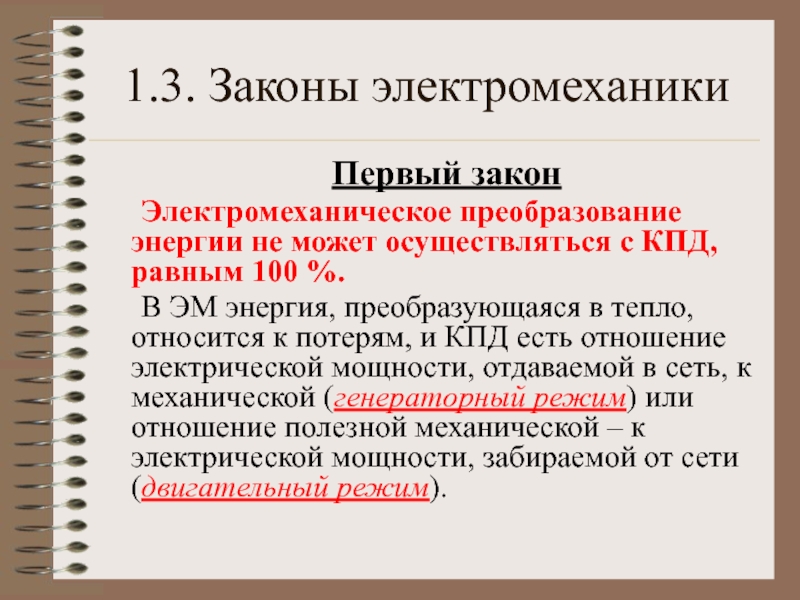 1.3. Законы электромеханики

Первый закон

Электромеханическое преобразование энергии не может осуществляться с КПД, равным 100 %.

В ЭМ энергия, преобразующаяся в тепло, относится к потерям, и КПД есть отношение электрической мощности, отдаваемой в сеть, к механической (генераторный режим) или отношение полезной механической – к электрической мощности, забираемой от сети (двигательный режим).